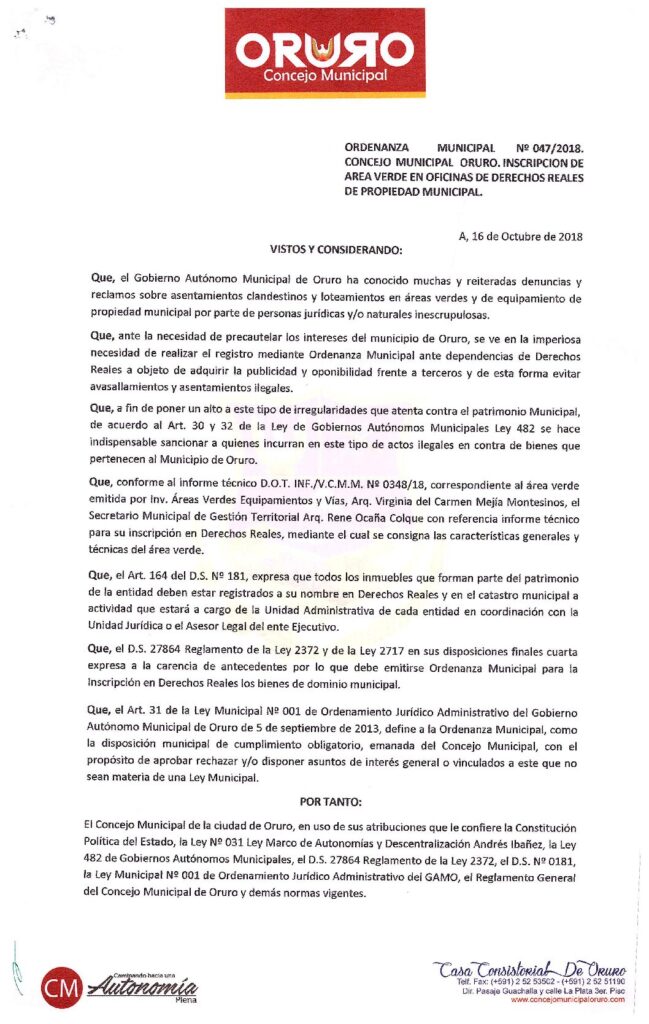 ORURO
Concejo Municipal

ORDENANZA MUNICIPAL Nº 047/2018. CONCEJO MUNICIPAL ORURO. INSCRIPCION DE AREA VERDE EN OFICINAS DE DERECHOS REALES DE PROPIEDAD MUNICIPAL.

A, 16 de Octubre de 2018

VISTOS Y CONSIDERANDO:

Que, el Gobierno Autónomo Municipal de Oruro ha conocido muchas y reiteradas denuncias y reclamos sobre asentamientos clandestinos y loteamientos en áreas verdes y de equipamiento de propiedad municipal por parte de personas jurídicas y/o naturales inescrupulosas.

Que, ante la necesidad de precautelar los intereses del municipio de Oruro, se ve en la imperiosa necesidad de realizar el registro mediante Ordenanza Municipal ante dependencias de Derechos Reales a objeto de adquirir la publicidad y oponibilidad frente a terceros y de esta forma evitar avasallamientos y asentamientos ilegales.

Que, a fin de poner un alto a este tipo de irregularidades que atenta contra el patrimonio Municipal, de acuerdo al Art. 30 y 32 de la Ley de Gobiernos Autónomos Municipales Ley 482 se hace indispensable sancionar a quienes incurran en este tipo de actos ilegales en contra de bienes que pertenecen al Municipio de Oruro.

Que, conforme al informe técnico D.O.T. INF./V.C.M.M. Nº 0348/18, correspondiente al área verde emitida por Inv. Áreas Verdes Equipamientos y Vías, Arq. Virginia del Carmen Mejía Montesinos, el Secretario Municipal de Gestión Territorial Arq. Rene Ocaña Colque con referencia informe técnico para su inscripción en Derechos Reales, mediante el cual se consigna las características generales y técnicas del área verde.

Que, el Art. 164 del D.S. Nº 181, expresa que todos los inmuebles que forman parte del patrimonio de la entidad deben estar registrados a su nombre en Derechos Reales y en el catastro municipal a actividad que estará a cargo de la Unidad Administrativa de cada entidad en coordinación con la Unidad Jurídica o el Asesor Legal del ente Ejecutivo.

Que, el D.S. 27864 Reglamento de la Ley 2372 y de la Ley 2717 en sus disposiciones finales cuarta expresa a la carencia de antecedentes por lo que debe emitirse Ordenanza Municipal para la Inscripción en Derechos Reales los bienes de dominio municipal.

Que, el Art. 31 de la Ley Municipal Nº 001 de Ordenamiento Jurídico Administrativo del Gobierno Autónomo Municipal de Oruro de 5 de septiembre de 2013, define a la Ordenanza Municipal, como la disposición municipal de cumplimiento obligatorio, emanada del Concejo Municipal, con el propósito de aprobar rechazar y/o disponer asuntos de interés general o vinculados a este que no sean materia de una Ley Municipal.

POR TANTO:

El Concejo Municipal de la ciudad de Oruro, en uso de sus atribuciones que le confiere la Constitución Política del Estado, la Ley Nº 031 Ley Marco de Autonomías y Descentralización Andrés Ibañez, la Ley 482 de Gobiernos Autónomos Municipales, el D.S. 27864 Reglamento de la Ley 2372, el D.S. Nº 0181, la Ley Municipal Nº 001 de Ordenamiento Jurídico Administrativo del GAMO, el Reglamento General del Concejo Municipal de Oruro y demás normas vigentes.

CM Caminando hacia una Autonomía Plena

Casa Consistorial De Oruro
Telf. Fax: (+591) 2 52 53502 - (+591) 2 52 51190
Dir. Pasaje Guachalla y calle La Plata 3er. Piso
www.concejomunicipaloruro.com